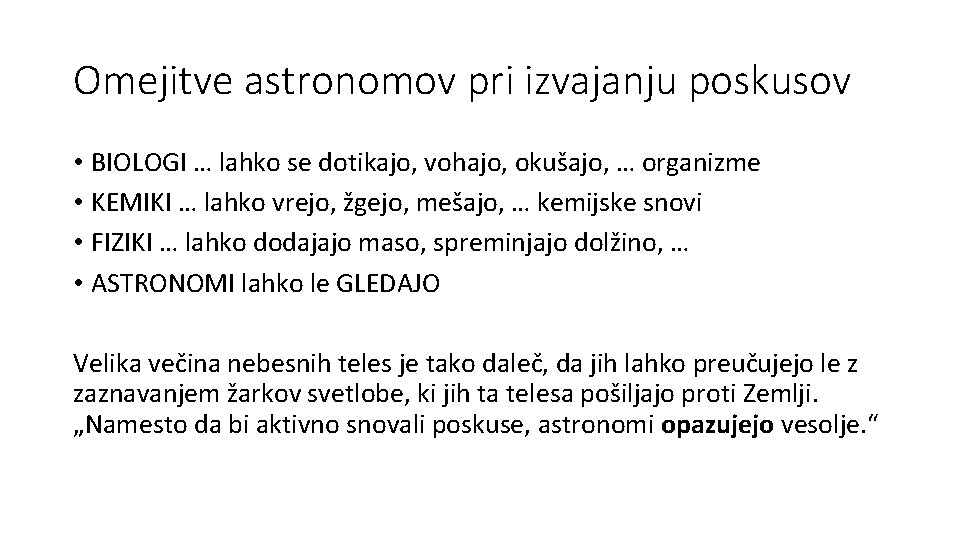 Omejitve astronomov pri izvajanju poskusov

• BIOLOGI … lahko se dotikajo, vohajo, okušajo, … organizme
• KEMIKI … lahko vrejo, žgejo, mešajo, … kemijske snovi
• FIZIKI … lahko dodajajo maso, spreminjajo dolžino, …
• ASTRONOMI lahko le GLEDAJO

Velika večina nebesnih teles je tako daleč, da jih lahko preučujejo le z zaznavanjem žarkov svetlobe, ki jih ta telesa pošiljajo proti Zemlji. „Namesto da bi aktivno snovali poskuse, astronomi opazujejo vesolje.“